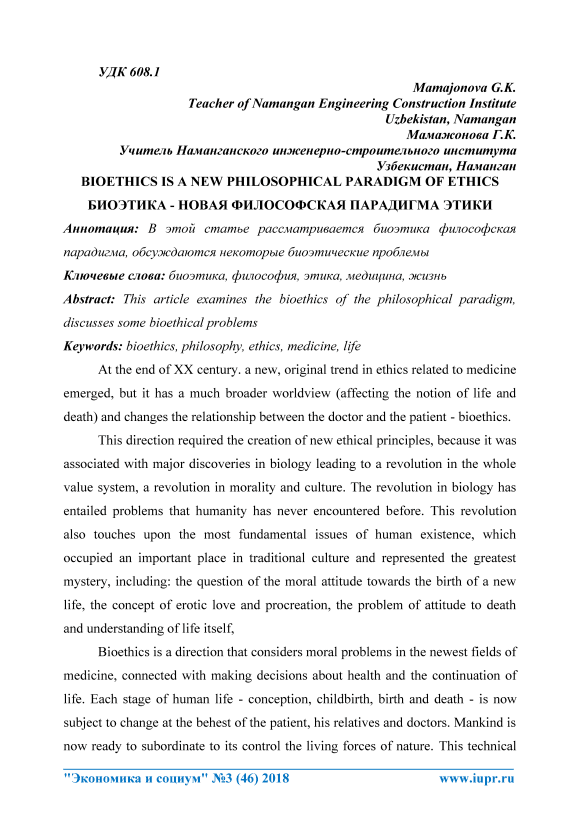 УДК 608.1

Mamajonova G.K.
Teacher of Namangan Engineering Construction Institute
Uzbekistan, Namangan
Мамажонова Г.К.
Учитель Наманганского инженерно-строительного института
Узбекистан, Наманган

BIOETHICS IS A NEW PHILOSOPHICAL PARADIGM OF ETHICS

БИОЭТИКА - НОВАЯ ФИЛОСОФСКАЯ ПАРАДИГМА ЭТИКИ

Аннотация: В этой статье рассматривается биоэтика философская парадигма, обсуждаются некоторые биоэтические проблемы

Ключевые слова: биоэтика, философия, этика, медицина, жизнь

Abstract: This article examines the bioethics of the philosophical paradigm, discusses some bioethical problems

Keywords: bioethics, philosophy, ethics, medicine, life

At the end of XX century. a new, original trend in ethics related to medicine emerged, but it has a much broader worldview (affecting the notion of life and death) and changes the relationship between the doctor and the patient - bioethics.

This direction required the creation of new ethical principles, because it was associated with major discoveries in biology leading to a revolution in the whole value system, a revolution in morality and culture. The revolution in biology has entailed problems that humanity has never encountered before. This revolution also touches upon the most fundamental issues of human existence, which occupied an important place in traditional culture and represented the greatest mystery, including: the question of the moral attitude towards the birth of a new life, the concept of erotic love and procreation, the problem of attitude to death and understanding of life itself,

Bioethics is a direction that considers moral problems in the newest fields of medicine, connected with making decisions about health and the continuation of life. Each stage of human life - conception, childbirth, birth and death - is now subject to change at the behest of the patient, his relatives and doctors. Mankind is now ready to subordinate to its control the living forces of nature. This technical

"Экономика и социум" №3 (46) 2018    www.iupr.ru